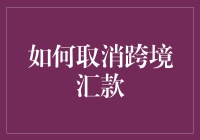 如何取消跨境汇款